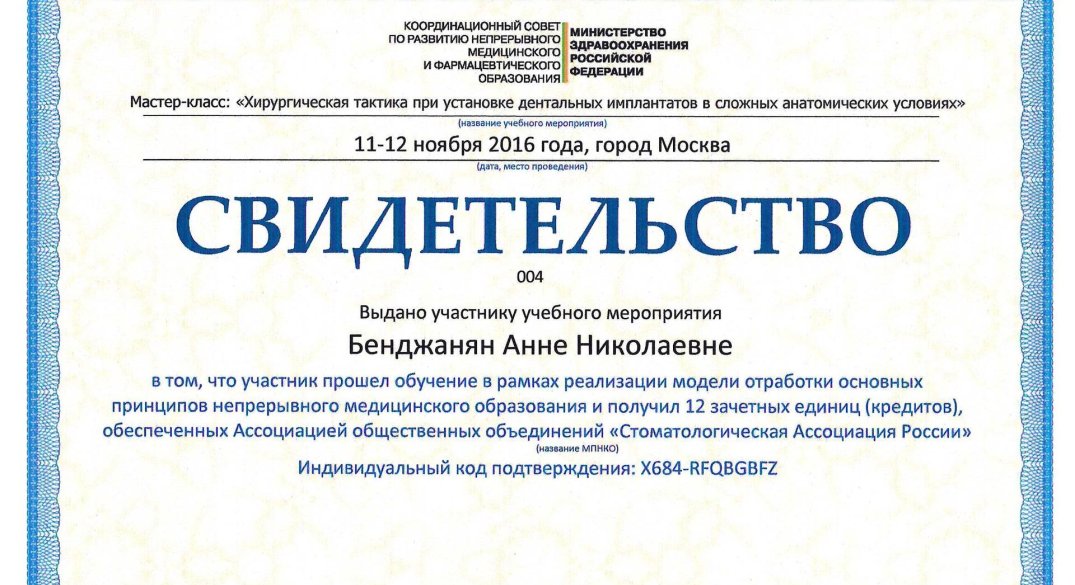 КООРДИНАЦИОННЫЙ СОВЕТ ПО РАЗВИТИЮ НЕПРЕРЫВНОГО МЕДИЦИНСКОГО И ФАРМАЦЕВТИЧЕСКОГО ОБРАЗОВАНИЯ

МИНИСТЕРСТВО ЗДРАВООХРАНЕНИЯ РОССИЙСКОЙ ФЕДЕРАЦИИ

Мастер-класс: «Хирургическая тактика при установке дентальных имплантатов в сложных анатомических условиях»

(название учебного мероприятия)

11-12 ноября 2016 года, город Москва

(дата, место проведения)

СВИДЕТЕЛЬСТВО

004

Выдано участнику учебного мероприятия

Бенджанян Анне Николаевне

в том, что участник прошел обучение в рамках реализации модели отработки основных принципов непрерывного медицинского образования и получил 12 зачетных единиц (кредитов), обеспеченных Ассоциацией общественных объединений «Стоматологическая Ассоциация России»

(название МПНКО)

Индивидуальный код подтверждения: X684-RFQBGBFZ